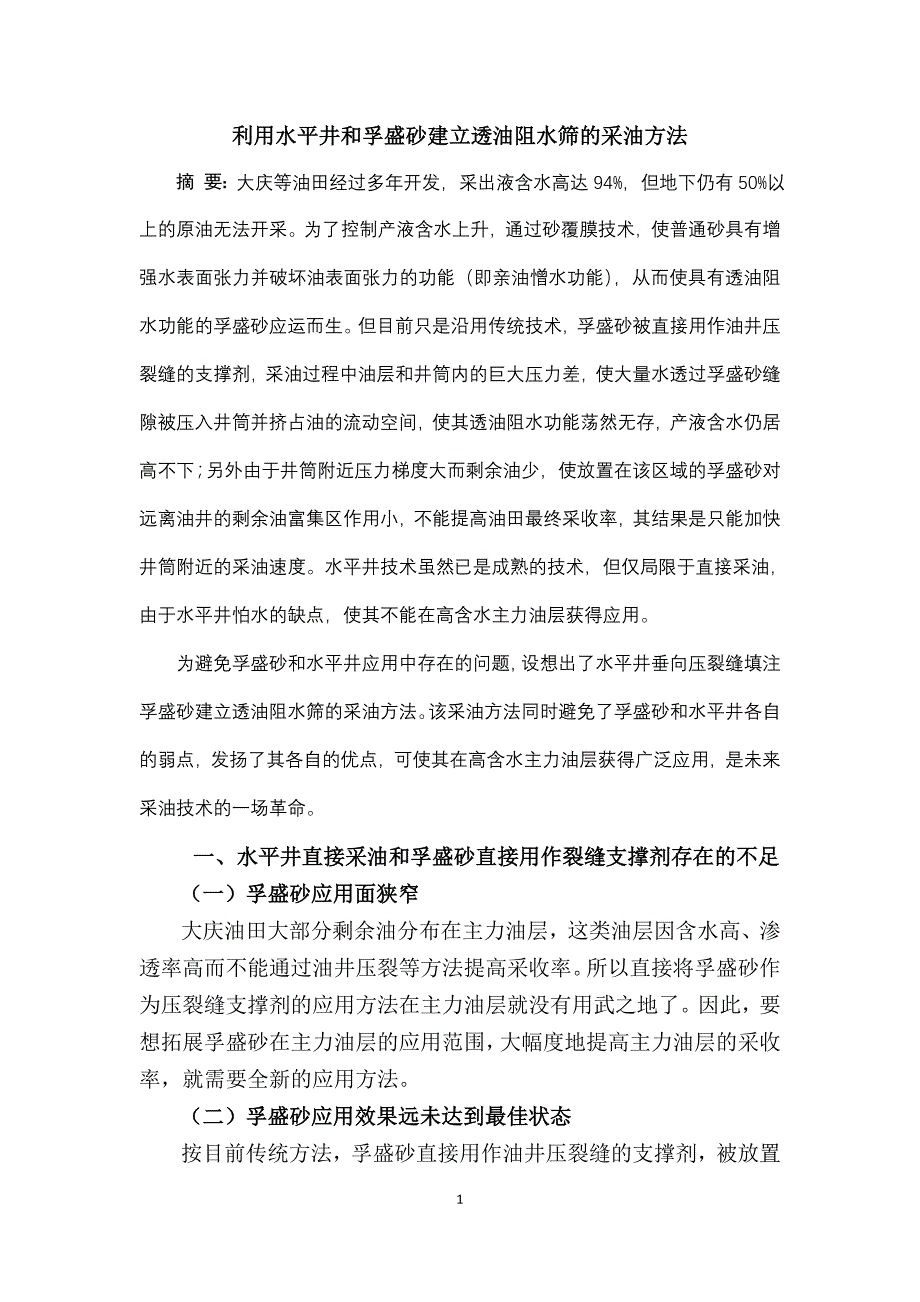 利用水平井和孚盛砂建立透油阻水筛的采油方法

摘 要：大庆等油田经过多年开发，采出液含水高达 94%，但地下仍有 50%以上的原油无法开采。为了控制产液含水上升，通过砂覆膜技术，使普通砂具有增强水表面张力并破坏油表面张力的功能（即亲油憎水功能），从而使具有透油阻水功能的孚盛砂应运而生。但目前只是沿用传统技术，孚盛砂被直接用作油井压裂缝的支撑剂，采油过程中油层和井筒内的巨大压力差，使大量水透过孚盛砂缝隙被压入井筒并挤占油的流动空间，使其透油阻水功能荡然无存，产液含水仍居高不下；另外由于井筒附近压力梯度大而剩余油少，使放置在该区域的孚盛砂对远离油井的剩余油富集区作用小，不能提高油田最终采收率，其结果是只能加快井筒附近的采油速度。水平井技术虽然已是成熟的技术，但仅局限于直接采油，由于水平井怕水的缺点，使其不能在高含水主力油层获得应用。

为避免孚盛砂和水平井应用中存在的问题，设想出了水平井垂向压裂缝填注孚盛砂建立透油阻水筛的采油方法。该采油方法同时避免了孚盛砂和水平井各自的弱点，发扬了其各自的优点，可使其在高含水主力油层获得广泛应用，是未来采油技术的一场革命。

一、水平井直接采油和孚盛砂直接用作裂缝支撑剂存在的不足

（一）孚盛砂应用面狭窄

大庆油田大部分剩余油分布在主力油层，这类油层因含水高、渗透率高而不能通过油井压裂等方法提高采收率。所以直接将孚盛砂作为压裂缝支撑剂的应用方法在主力油层就没有用武之地了。因此，要想拓展孚盛砂在主力油层的应用范围，大幅度地提高主力油层的采收率，就需要全新的应用方法。

（二）孚盛砂应用效果远未达到最佳状态

按目前传统方法，孚盛砂直接用作油井压裂缝的支撑剂，被放置

1